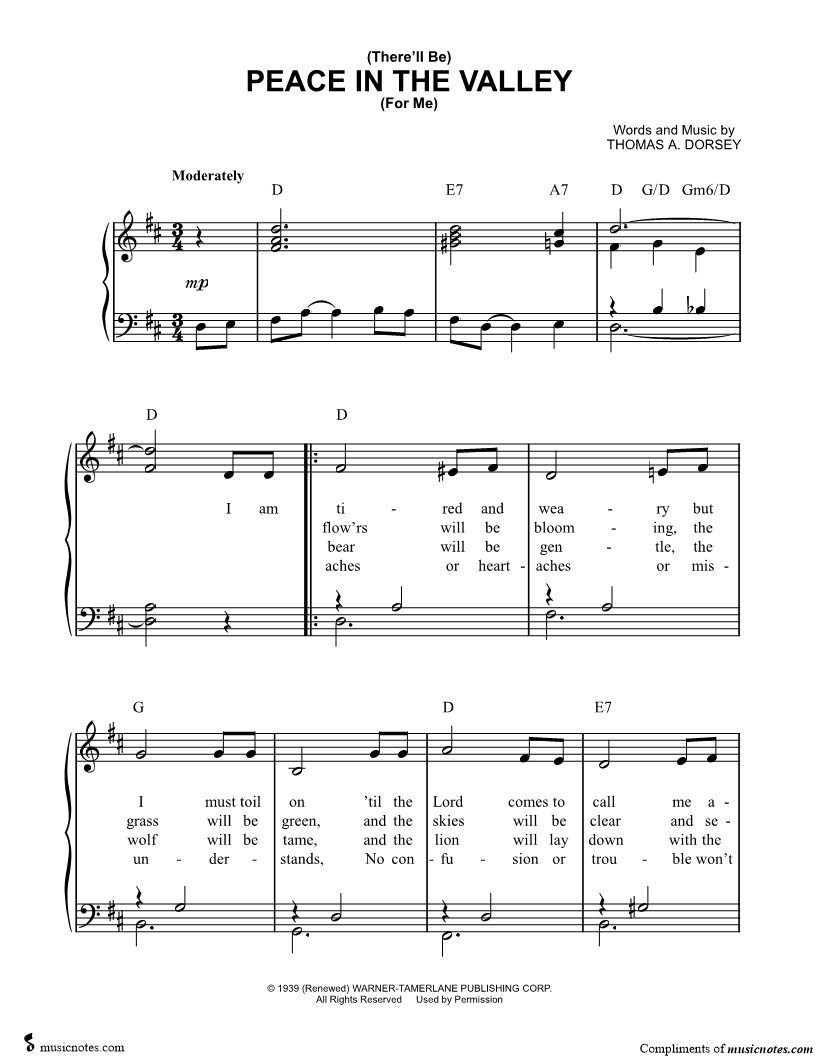 (There'll Be)
PEACE IN THE VALLEY
(For Me)

Words and Music by
THOMAS A. DORSEY

Moderately

D E7 A7 D G/D Gm6/D

mp

D D

I am ti - red and wea - ry but
flow'rs will be bloom - ing, the
bear will be gen - tle, the
aches or heart - aches or mis -

G D E7

I must toil on 'til the Lord comes to call me a -
grass will be green, and the skies will be clear and se -
wolf will be tame, and the lion will lay down with the
un - der - stands, No con - fu - sion or trou - ble won't

© 1939 (Renewed) WARNER-TAMERLANE PUBLISHING CORP.
All Rights Reserved Used by Permission

musicnotes.com

Compliments of musicnotes.com